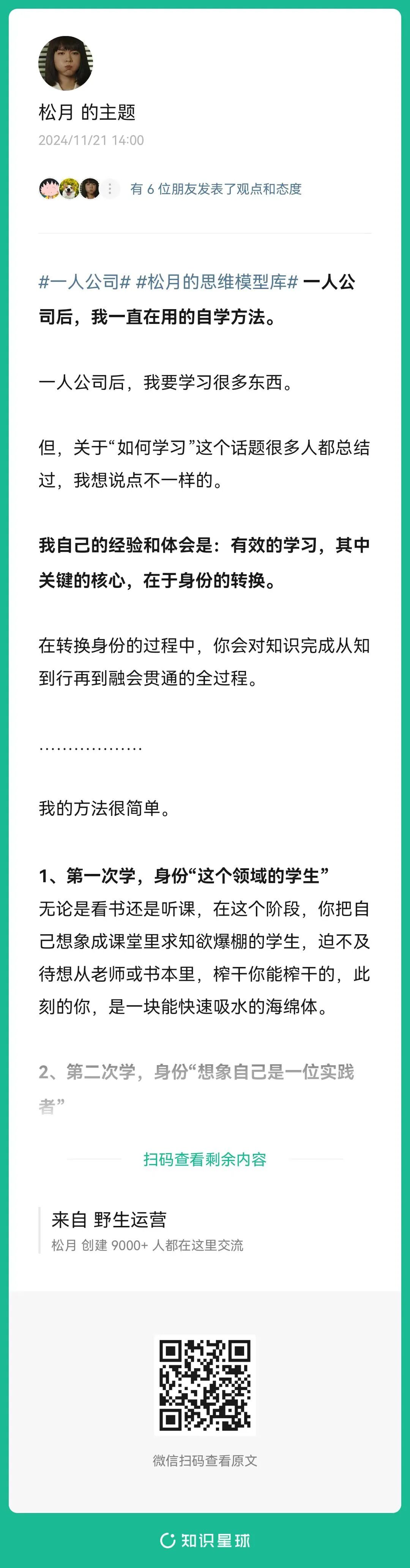 松月 的主题
2024/11/21 14:00

有 6 位朋友发表了观点和态度

#一人公司# #松月的思维模型库# 一人公司后，我一直在用的自学方法。

一人公司后，我要学习很多东西。

但，关于“如何学习”这个话题很多人都总结过，我想说点不一样的。

我自己的经验和体会是：有效的学习，其中关键的核心，在于身份的转换。

在转换身份的过程中，你会对知识完成从知到行再到融会贯通的全过程。

..................

我的方法很简单。

1、第一次学，身份“这个领域的学生”
无论是看书还是听课，在这个阶段，你把自己想象成课堂里求知欲爆棚的学生，迫不及待想从老师或书本里，榨干你能榨干的，此刻的你，是一块能快速吸水的海绵体。

2、第二次学，身份“想象自己是一位实践者”

扫码查看剩余内容

来自 野生运营
松月 创建 9000+ 人都在这里交流

微信扫码查看原文

知识星球